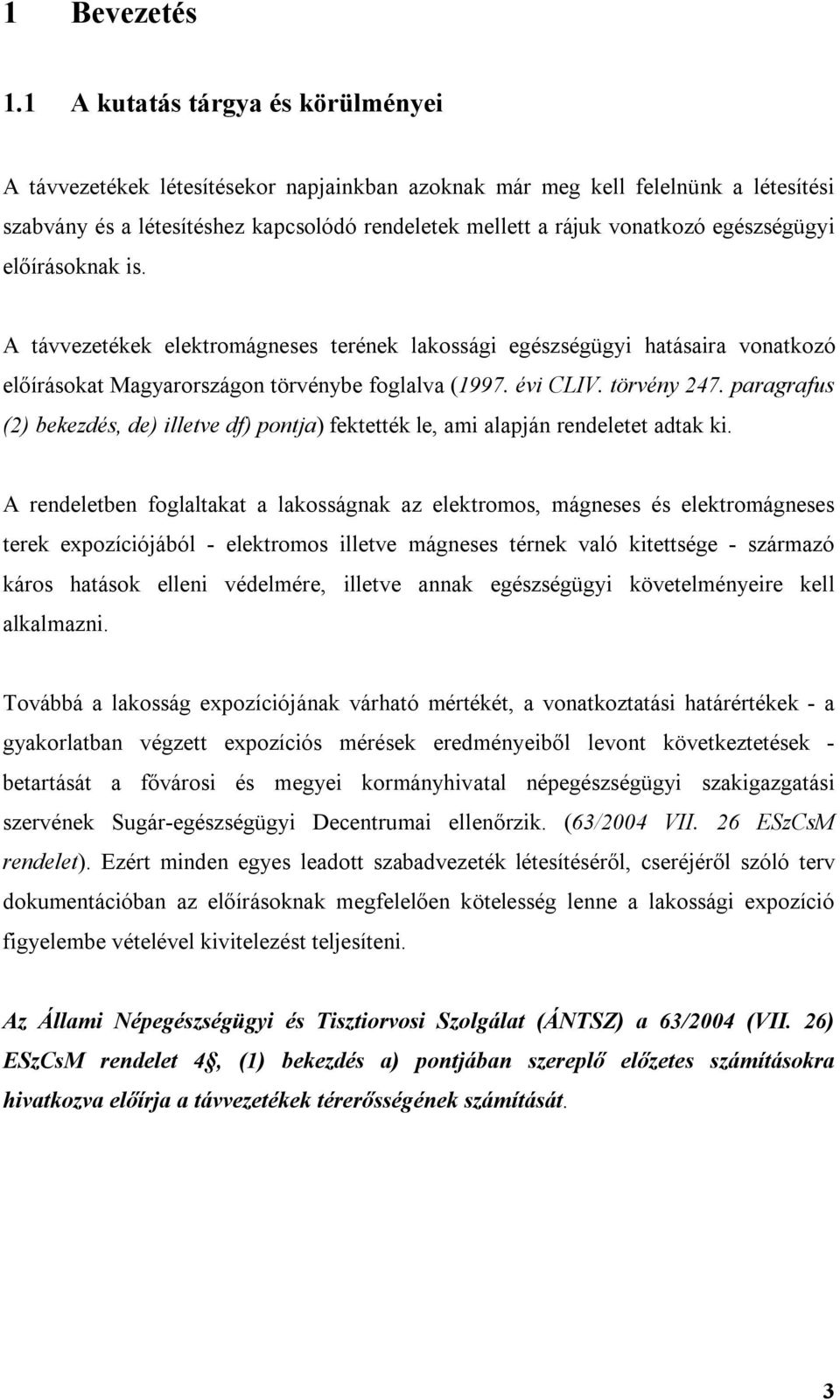 1 Bevezetés

1.1 A kutatás tárgya és körülményei

A távvezetékek létesítésekor napjainkban azoknak már meg kell felelnünk a létesítési szabvány és a létesítéshez kapcsolódó rendeletek mellett a rájuk vonatkozó egészségügyi előírásoknak is.

A távvezetékek elektromágneses terének lakossági egészségügyi hatásaira vonatkozó előírásokat Magyarországon törvénybe foglalva (1997. évi CLIV. törvény 247. paragrafus (2) bekezdés, de) illetve df) pontja) fektették le, ami alapján rendeletet adtak ki.

A rendeletben foglaltakat a lakosságnak az elektromos, mágneses és elektromágneses terek expozíciójából - elektromos illetve mágneses térnek való kitettsége - származó káros hatások elleni védelmére, illetve annak egészségügyi követelményeire kell alkalmazni.

Továbbá a lakosság expozíciójának várható mértékét, a vonatkoztatási határértékek - a gyakorlatban végzett expozíciós mérések eredményeiből levont következtetések - betartását a fővárosi és megyei kormányhivatal népegészségügyi szakigazgatási szervének Sugár-egészségügyi Decentrumai ellenőrzik. (63/2004 VII. 26 ESzCsM rendelet). Ezért minden egyes leadott szabadvezeték létesítéséről, cseréjéről szóló terv dokumentációban az előírásoknak megfelelően kötelesség lenne a lakossági expozíció figyelembe vételével kivitelezést teljesíteni.

Az Állami Népegészségügyi és Tisztiorvosi Szolgálat (ÁNTSZ) a 63/2004 (VII. 26) ESzCsM rendelet 4§, (1) bekezdés a) pontjában szereplő előzetes számításokra hivatkozva előírja a távvezetékek térerősségének számítását.

3